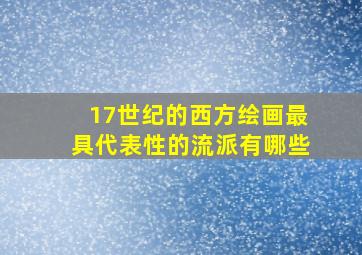 17世纪的西方绘画最具代表性的流派有哪些